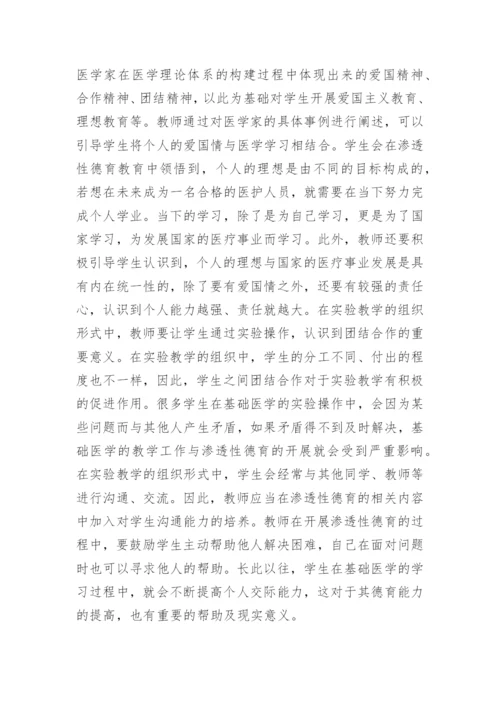 医学家在医学理论体系的构建过程中体现出来的爱国精神、合作精神、团结精神，以此为基础对学生开展爱国主义教育、理想教育等。教师通过对医学家的具体事例进行阐述，可以引导学生将个人的爱国情与医学学习相结合。学生会在渗透性德育教育中领悟到，个人的理想是由不同的目标构成的，若想在未来成为一名合格的医护人员，就需要在当下努力完成个人学业。当下的学习，除了是为自己学习，更是为了国家学习，为发展国家的医疗事业而学习。此外，教师还要积极引导学生认识到，个人的理想与国家的医疗事业发展是具有内在统一性的，除了要有爱国情之外，还要有较强的责任心，认识到个人能力越强、责任就越大。在实验教学的组织形式中，教师要让学生通过实验操作，认识到团结合作的重要意义。在实验教学的组织中，学生的分工不同、付出的程度也不一样，因此，学生之间团结合作对于实验教学有积极的促进作用。很多学生在基础医学的实验操作中，会因为某些问题而与其他人产生矛盾，如果矛盾得不到及时解决，基础医学的教学工作与渗透性德育的开展就会受到严重影响。在实验教学的组织形式中，学生会经常与其他同学、教师等进行沟通、交流。因此，教师应当在渗透性德育的相关内容中加入对学生沟通能力的培养。教师在开展渗透性德育的过程中，要鼓励学生主动帮助他人解决困难，自己在面对问题时也可以寻求他人的帮助。长此以往，学生在基础医学的学习过程中，就会不断提高个人交际能力，这对于其德育能力的提高，也有重要的帮助及现实意义。